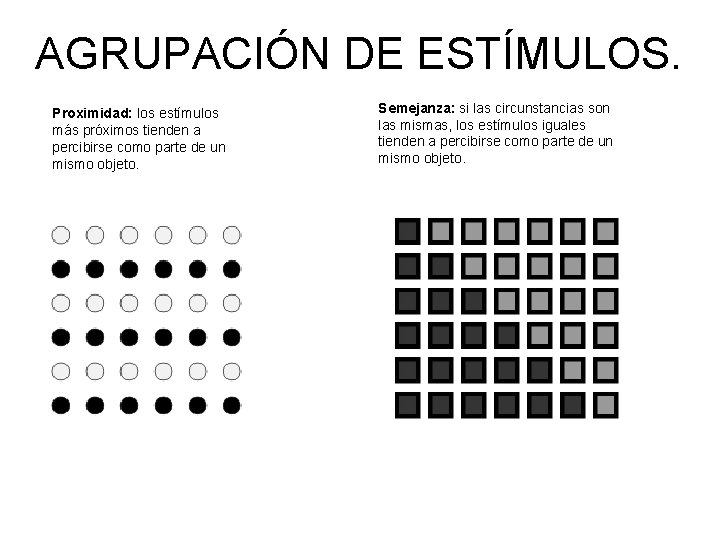 AGRUPACIÓN DE ESTÍMULOS.

Proximidad: los estímulos más próximos tienden a percibirse como parte de un mismo objeto.

Semejanza: si las circunstancias son las mismas, los estímulos iguales tienden a percibirse como parte de un mismo objeto.